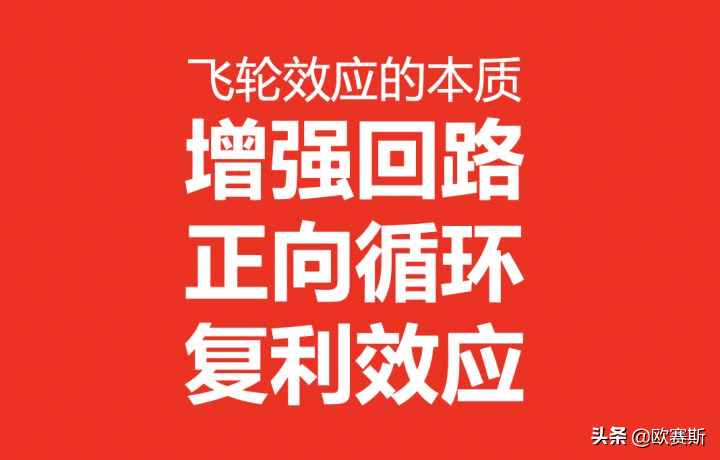 飞轮效应的本质
增强回路
正向循环
复利效应

头条 @欧赛斯